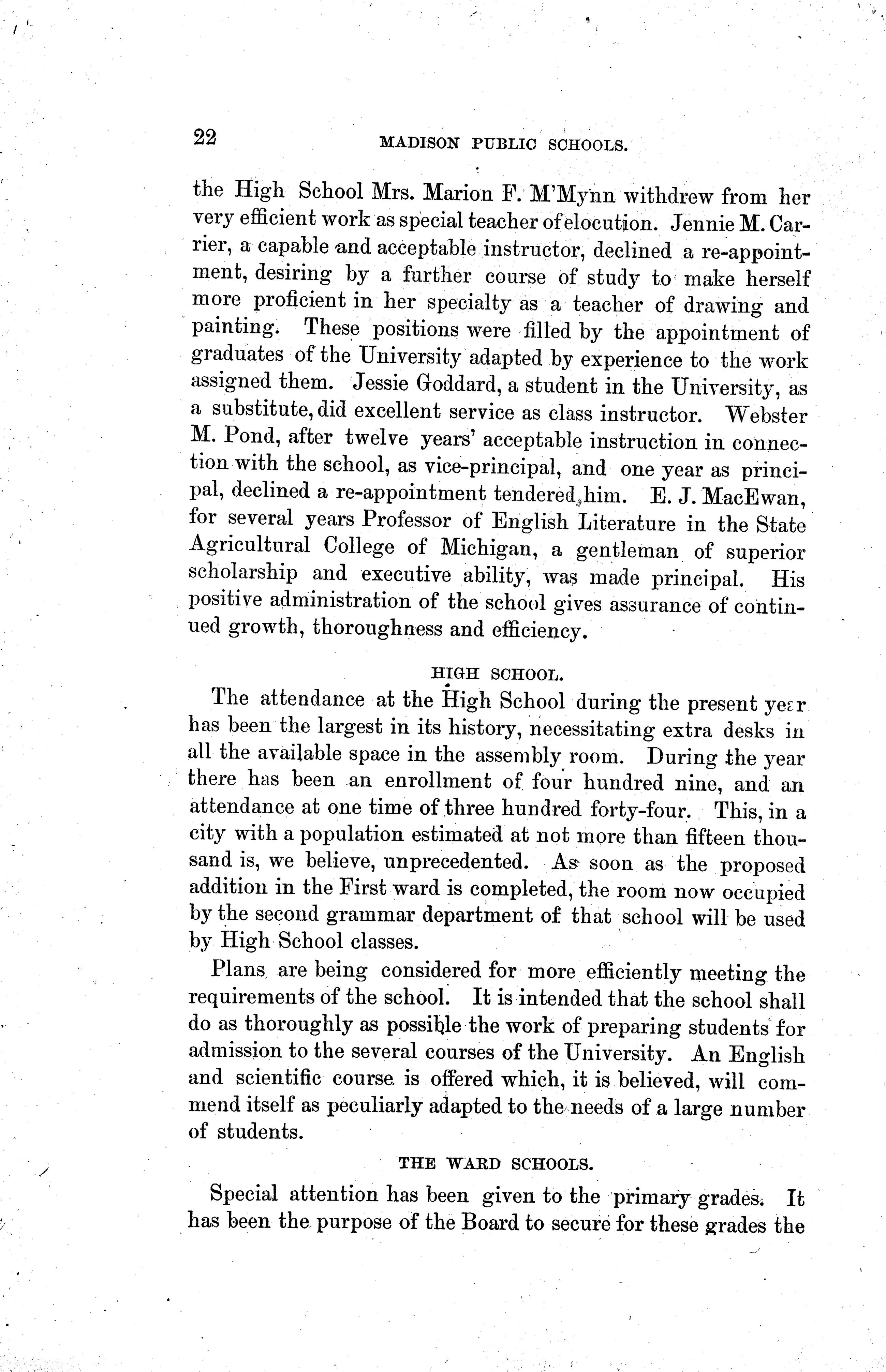 22 MADISON PUBLIC SCHOOLS.

the High School Mrs. Marion F. M'Mynn withdrew from her very efficient work as special teacher of elocution. Jennie M. Carrier, a capable and acceptable instructor, declined a re-appointment, desiring by a further course of study to make herself more proficient in her specialty as a teacher of drawing and painting. These positions were filled by the appointment of graduates of the University adapted by experience to the work assigned them. Jessie Goddard, a student in the University, as a substitute, did excellent service as class instructor. Webster M. Pond, after twelve years' acceptable instruction in connection with the school, as vice-principal, and one year as principal, declined a re-appointment tendered him. E. J. MacEwan, for several years Professor of English Literature in the State Agricultural College of Michigan, a gentleman of superior scholarship and executive ability, was made principal. His positive administration of the school gives assurance of continued growth, thoroughness and efficiency.

HIGH SCHOOL.

The attendance at the High School during the present year has been the largest in its history, necessitating extra desks in all the available space in the assembly room. During the year there has been an enrollment of four hundred nine, and an attendance at one time of three hundred forty-four. This, in a city with a population estimated at not more than fifteen thousand is, we believe, unprecedented. As soon as the proposed addition in the First ward is completed, the room now occupied by the second grammar department of that school will be used by High School classes.

Plans are being considered for more efficiently meeting the requirements of the school. It is intended that the school shall do as thoroughly as possible the work of preparing students for admission to the several courses of the University. An English and scientific course is offered which, it is believed, will commend itself as peculiarly adapted to the needs of a large number of students.

THE WARD SCHOOLS.

Special attention has been given to the primary grades. It has been the purpose of the Board to secure for these grades the